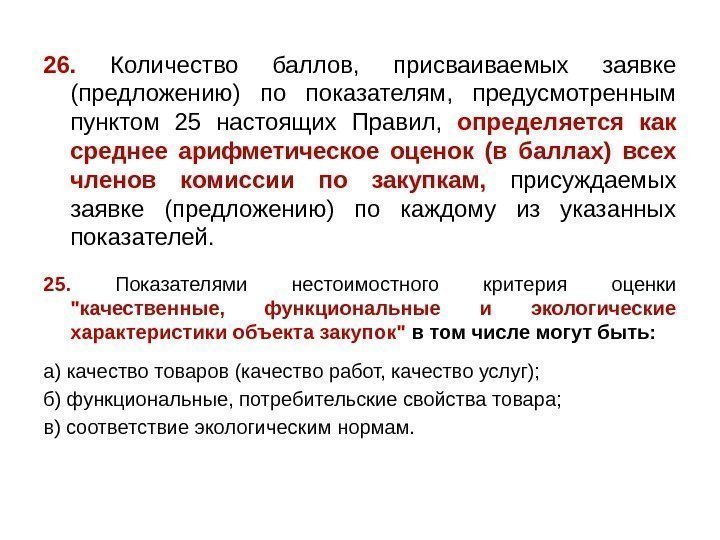 26. Количество баллов, присваиваемых заявке (предложению) по показателям, предусмотренным пунктом 25 настоящих Правил, определяется как среднее арифметическое оценок (в баллах) всех членов комиссии по закупкам, присуждаемых заявке (предложению) по каждому из указанных показателей.

25. Показателями нестоимостного критерия оценки "качественные, функциональные и экологические характеристики объекта закупок" в том числе могут быть:

а) качество товаров (качество работ, качество услуг);

б) функциональные, потребительские свойства товара;

в) соответствие экологическим нормам.